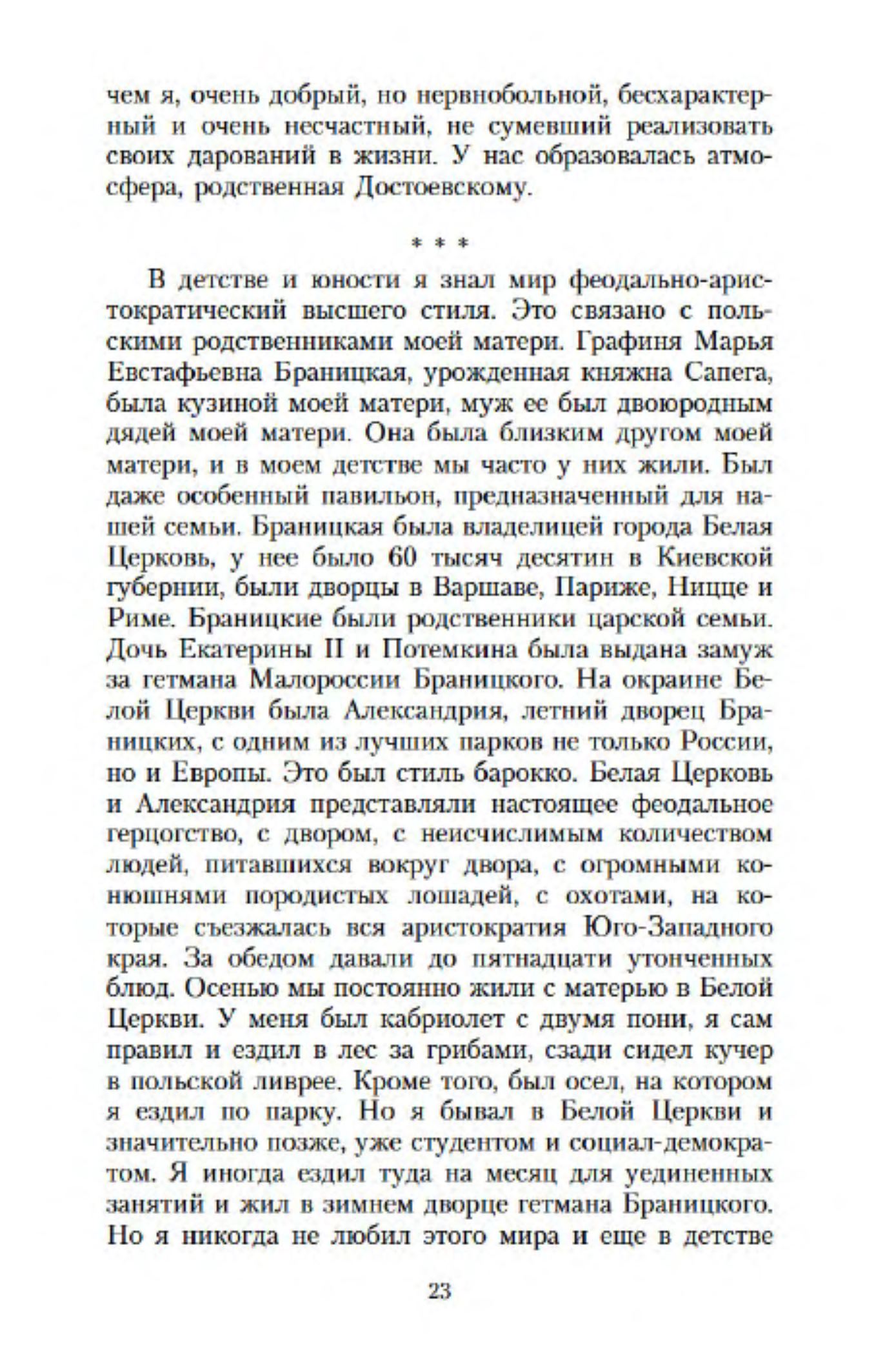 чем я, очень добрый, но нервнобольной, бесхарактерный и очень несчастный, не сумевший реализовать своих дарований в жизни. У нас образовалась атмосфера, родственная Достоевскому.

* * *

В детстве и юности я знал мир феодально-аристократический высшего стиля. Это связано с польскими родственниками моей матери. Графиня Марья Евстафьевна Браницкая, урожденная княжна Сапега, была кузиной моей матери, муж ее был двоюродным дядей моей матери. Она была близким другом моей матери, и в моем детстве мы часто у них жили. Был даже особенный павильон, предназначенный для нашей семьи. Браницкая была владелицей города Белая Церковь, у нее было 60 тысяч десятин в Киевской губернии, были дворцы в Варшаве, Париже, Ницце и Риме. Браницкие были родственники царской семьи. Дочь Екатерины II и Потемкина была выдана замуж за гетмана Малороссии Браницкого. На окраине Белой Церкви была Александрия, летний дворец Браницких, с одним из лучших парков не только России, но и Европы. Это был стиль барокко. Белая Церковь и Александрия представляли настоящее феодальное герцогство, с двором, с неисчислимым количеством людей, питавшихся вокруг двора, с огромными конюшнями породистых лошадей, с охотами, на которые съезжалась вся аристократия Юго-Западного края. За обедом давали до пятнадцати утонченных блюд. Осенью мы постоянно жили с матерью в Белой Церкви. У меня был кабриолет с двумя пони, я сам правил и ездил в лес за грибами, сзади сидел кучер в польской ливрее. Кроме того, был осел, на котором я ездил по парку. Но я бывал в Белой Церкви и значительно позже, уже студентом и социал-демократом. Я иногда ездил туда на месяц для уединенных занятий и жил в зимнем дворце гетмана Браницкого. Но я никогда не любил этого мира и еще в детстве

23